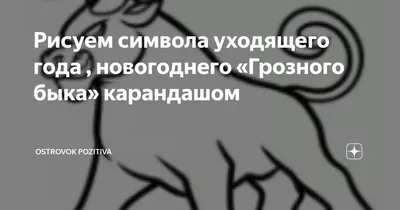 Рисуем символа уходящего года , новогоднего «Грозного быка» карандашом

OSTROVOK POZITIVA